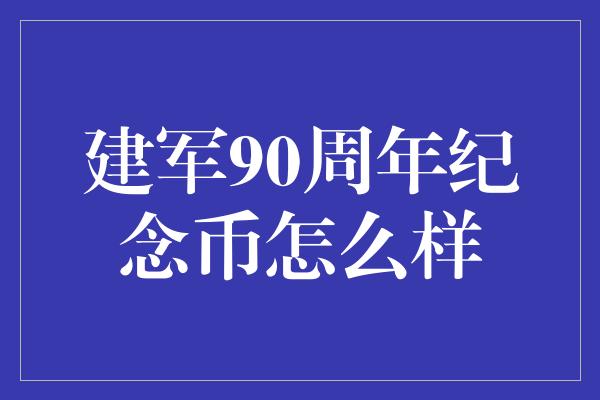 建军90周年纪念币怎么样